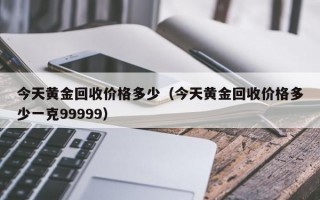 今天黄金回收价格多少（今天黄金回收价格多少一克99999）